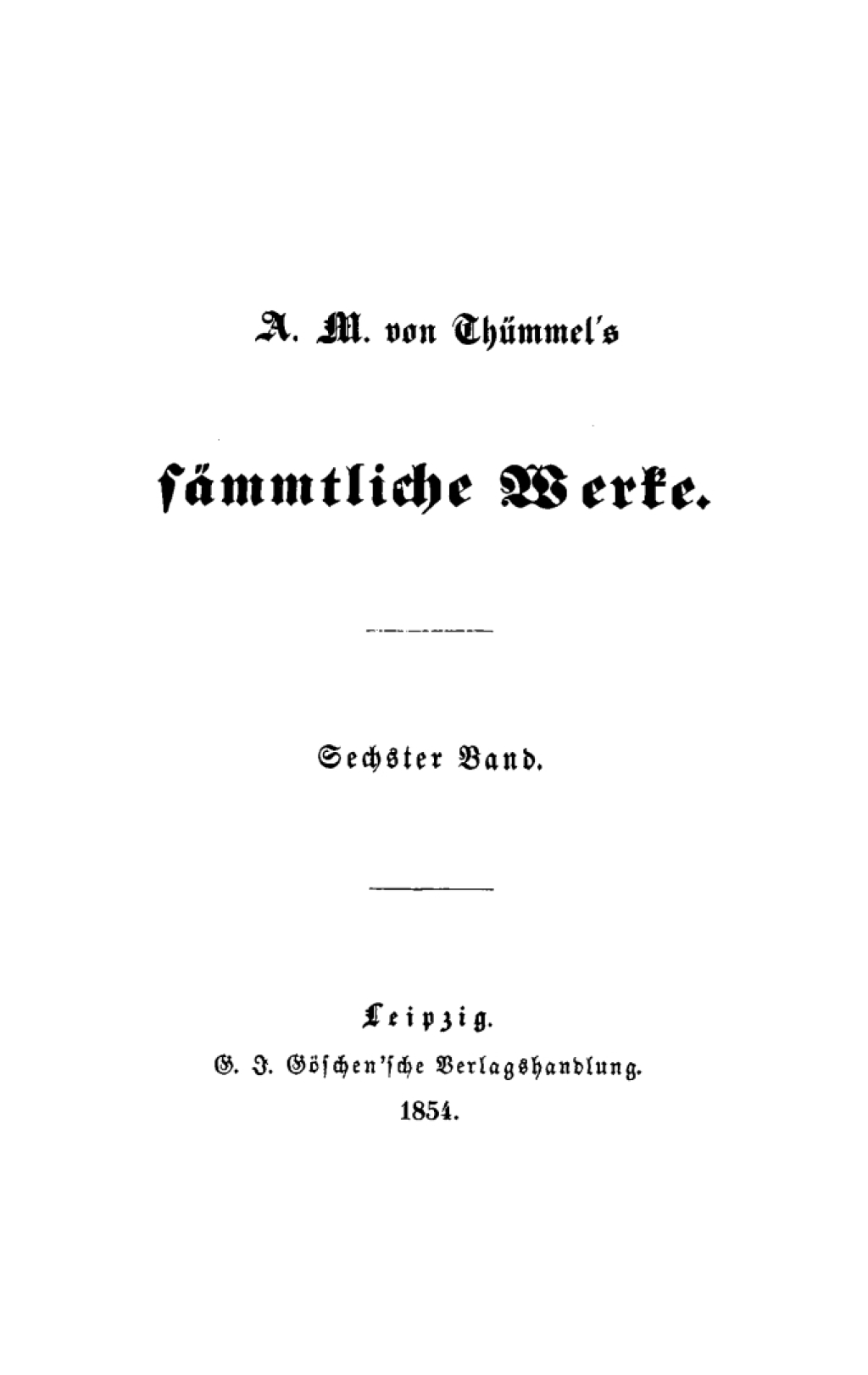 A. M. von Thümmel's

sämmtliche Werke.

Sechster Band.

Leipzig.
G. J. Göschen'sche Verlagshandlung.
1854.